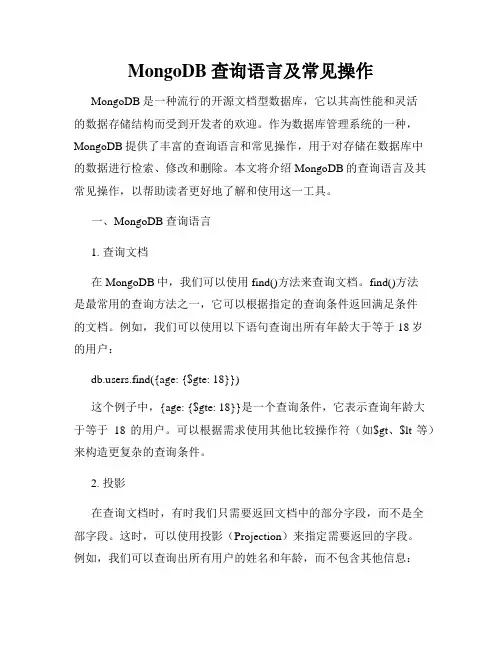 MongoDB 查询语言及常见操作

MongoDB 是一种流行的开源文档型数据库，它以其高性能和灵活的数据存储结构而受到开发者的欢迎。作为数据库管理系统的一种，MongoDB 提供了丰富的查询语言和常见操作，用于对存储在数据库中的数据进行检索、修改和删除。本文将介绍 MongoDB 的查询语言及其常见操作，以帮助读者更好地了解和使用这一工具。

一、MongoDB 查询语言

1. 查询文档

在 MongoDB 中，我们可以使用 find()方法来查询文档。find()方法是最常用的查询方法之一，它可以根据指定的查询条件返回满足条件的文档。例如，我们可以使用以下语句查询出所有年龄大于等于 18 岁的用户：

db.users.find({age: {$gte: 18}})

这个例子中，{age: {$gte: 18}}是一个查询条件，它表示查询年龄大于等于 18 的用户。可以根据需求使用其他比较操作符（如$gt、$lt 等）来构造更复杂的查询条件。

2. 投影

在查询文档时，有时我们只需要返回文档中的部分字段，而不是全部字段。这时，可以使用投影（Projection）来指定需要返回的字段。例如，我们可以查询出所有用户的姓名和年龄，而不包含其他信息：